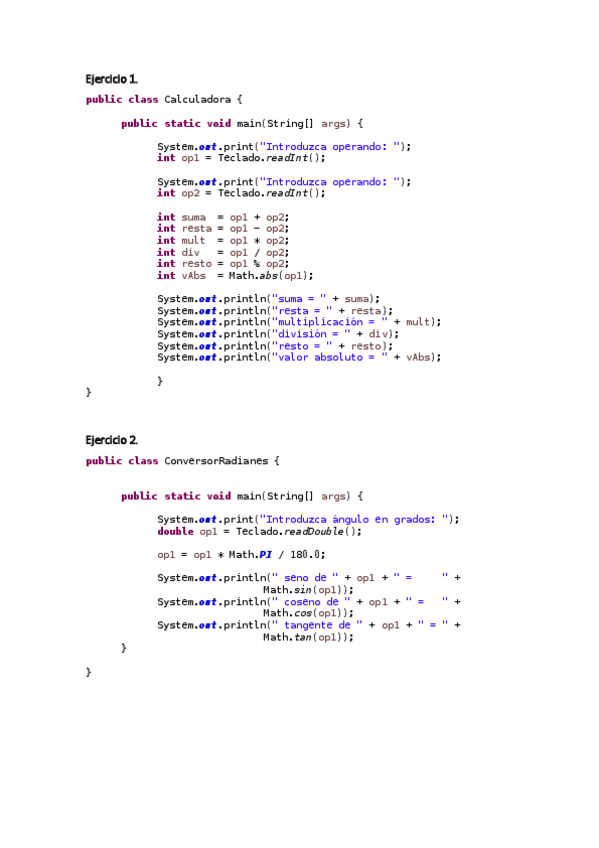 Ejercicio 1.

public class Calculadora {

public static void main(String[] args) {

System.out.print("Introduzca operando: ");
int op1 = Teclado.readInt();

System.out.print("Introduzca operando: ");
int op2 = Teclado.readInt();

int suma  = op1 + op2;
int resta = op1 - op2;
int mult  = op1 * op2;
int div   = op1 / op2;
int resto = op1 % op2;
int vAbs  = Math.abs(op1);

System.out.println("suma = " + suma);
System.out.println("resta = " + resta);
System.out.println("multiplicación = " + mult);
System.out.println("división = " + div);
System.out.println("resto = " + resto);
System.out.println("valor absoluto = " + vAbs);

}
}

Ejercicio 2.

public class ConversorRadianes {

public static void main(String[] args) {

System.out.print("Introduzca ángulo en grados: ");
double op1 = Teclado.readDouble();

op1 = op1 * Math.PI / 180.0;

System.out.println(" seno de " + op1 + " =      " +
Math.sin(op1));
System.out.println(" coseno de " + op1 + " =   " +
Math.cos(op1));
System.out.println(" tangente de " + op1 + " = " +
Math.tan(op1));
}

}